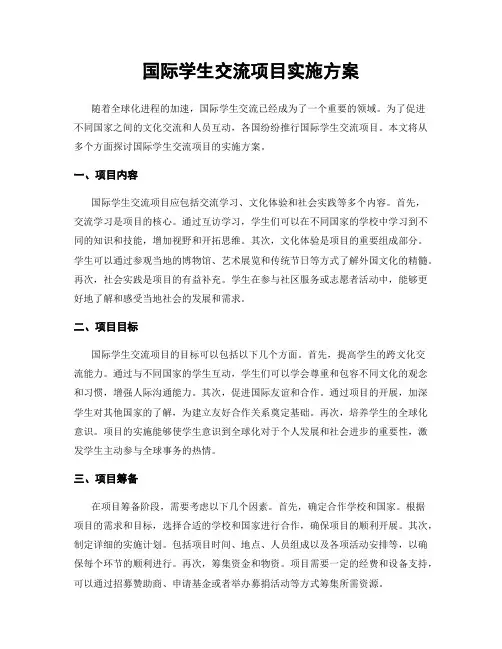 国际学生交流项目实施方案

随着全球化进程的加速，国际学生交流已经成为了一个重要的领域。为了促进不同国家之间的文化交流和人员互动，各国纷纷推行国际学生交流项目。本文将从多个方面探讨国际学生交流项目的实施方案。

一、项目内容

国际学生交流项目应包括交流学习、文化体验和社会实践等多个内容。首先，交流学习是项目的核心。通过互访学习，学生们可以在不同国家的学校中学习到不同的知识和技能，增加视野和开拓思维。其次，文化体验是项目的重要组成部分。学生可以通过参观当地的博物馆、艺术展览和传统节日等方式了解外国文化的精髓。再次，社会实践是项目的有益补充。学生在参与社区服务或志愿者活动中，能够更好地了解和感受当地社会的发展和需求。

二、项目目标

国际学生交流项目的目标可以包括以下几个方面。首先，提高学生的跨文化交流能力。通过与不同国家的学生互动，学生们可以学会尊重和包容不同文化的观念和习惯，增强人际沟通能力。其次，促进国际友谊和合作。通过项目的开展，加深学生对其他国家的了解，为建立友好合作关系奠定基础。再次，培养学生的全球化意识。项目的实施能够使学生意识到全球化对于个人发展和社会进步的重要性，激发学生主动参与全球事务的热情。

三、项目筹备

在项目筹备阶段，需要考虑以下几个因素。首先，确定合作学校和国家。根据项目的需求和目标，选择合适的学校和国家进行合作，确保项目的顺利开展。其次，制定详细的实施计划。包括项目时间、地点、人员组成以及各项活动安排等，以确保每个环节的顺利进行。再次，筹集资金和物资。项目需要一定的经费和设备支持，可以通过招募赞助商、申请基金或者举办募捐活动等方式筹集所需资源。